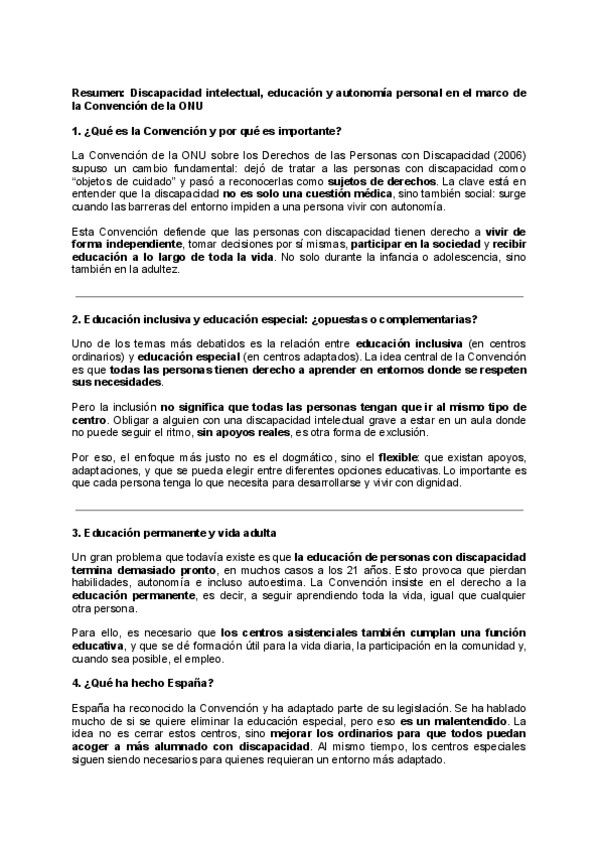 Resumen: Discapacidad intelectual, educación y autonomía personal en el marco de la Convención de la ONU

1. ¿Qué es la Convención y por qué es importante?

La Convención de la ONU sobre los Derechos de las Personas con Discapacidad (2006) supuso un cambio fundamental: dejó de tratar a las personas con discapacidad como "objetos de cuidado" y pasó a reconocerlas como sujetos de derechos. La clave está en entender que la discapacidad no es solo una cuestión médica, sino también social: surge cuando las barreras del entorno impiden a una persona vivir con autonomía.

Esta Convención defiende que las personas con discapacidad tienen derecho a vivir de forma independiente, tomar decisiones por sí mismas, participar en la sociedad y recibir educación a lo largo de toda la vida. No solo durante la infancia o adolescencia, sino también en la adultez.

2. Educación inclusiva y educación especial: ¿opuestas o complementarias?

Uno de los temas más debatidos es la relación entre educación inclusiva (en centros ordinarios) y educación especial (en centros adaptados). La idea central de la Convención es que todas las personas tienen derecho a aprender en entornos donde se respeten sus necesidades.

Pero la inclusión no significa que todas las personas tengan que ir al mismo tipo de centro. Obligar a alguien con una discapacidad intelectual grave a estar en un aula donde no puede seguir el ritmo, sin apoyos reales, es otra forma de exclusión.

Por eso, el enfoque más justo no es el dogmático, sino el flexible: que existan apoyos, adaptaciones, y que se pueda elegir entre diferentes opciones educativas. Lo importante es que cada persona tenga lo que necesita para desarrollarse y vivir con dignidad.

3. Educación permanente y vida adulta

Un gran problema que todavía existe es que la educación de personas con discapacidad termina demasiado pronto, en muchos casos a los 21 años. Esto provoca que pierdan habilidades, autonomía e incluso autoestima. La Convención insiste en el derecho a la educación permanente, es decir, a seguir aprendiendo toda la vida, igual que cualquier otra persona.

Para ello, es necesario que los centros asistenciales también cumplan una función educativa, y que se dé formación útil para la vida diaria, la participación en la comunidad y, cuando sea posible, el empleo.

4. ¿Qué ha hecho España?

España ha reconocido la Convención y ha adaptado parte de su legislación. Se ha hablado mucho de si se quiere eliminar la educación especial, pero eso es un malentendido. La idea no es cerrar estos centros, sino mejorar los ordinarios para que todos puedan acoger a más alumnado con discapacidad. Al mismo tiempo, los centros especiales siguen siendo necesarios para quienes requieran un entorno más adaptado.